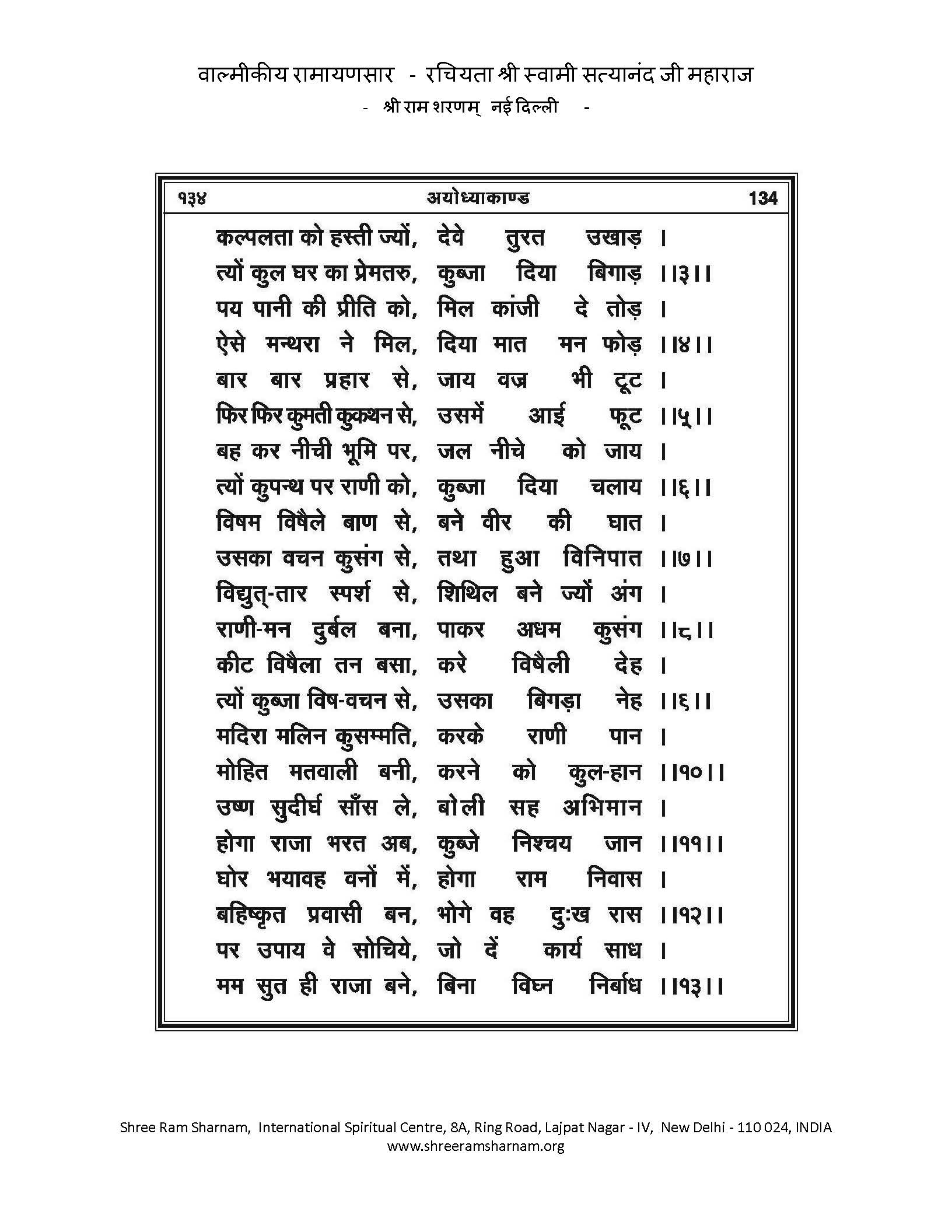 वाल्मीकीय रामायणसार - रचियता श्री स्वामी सत्यानंद जी महाराज
- श्री राम शरणम् नई दिल्ली -

१३४ अयोध्याकाण्ड 134

कल्पलता को हस्ती ज्यों, देवे तुरत उखाड़ ।
त्यों कुल घर का प्रेमतरु, कुब्जा दिया बिगाड़ ।।३।।
पय पानी की प्रीति को, मिल कांजी दे तोड़ ।
ऐसे मन्थरा ने मिल, दिया मात मन फोड़ ।।४।।
बार बार प्रहार से, जाय वज्र भी टूट ।
फिर फिर कुमती कुकथन से, उसमें आई फूट ।।५।।
बह कर नीची भूमि पर, जल नीचे को जाय ।
त्यों कुपन्थ पर राणी को, कुब्जा दिया चलाय ।।६।।
विषम विषैले बाण से, बने वीर की घात ।
उसका वचन कुसंग से, तथा हुआ विनिपात ।।७।।
विद्युत्-तार स्पर्श से, शिथिल बने ज्यों अंग ।
राणी-मन दुर्बल बना, पाकर अधम कुसंग ।।८।।
कीट विषैला तन बसा, करे विषैली देह ।
त्यों कुब्जा विष-वचन से, उसका बिगड़ा नेह ।।६।।
मदिरा मलिन कुसम्मति, करके राणी पान ।
मोहित मतवाली बनी, करने को कुल-हान ।।१०।।
उष्ण सुदीर्घ साँस ले, बोली सह अभिमान ।
होगा राजा भरत अब, कुब्जे निश्चय जान ।।११।।
घोर भयावह वनों में, होगा राम निवास ।
बहिष्कृत प्रवासी बन, भोगे वह दुःख रास ।।१२।।
पर उपाय वे सोचिये, जो दें कार्य साध ।
मम सुत ही राजा बने, बिना विघ्न निर्बाध ।।१३।।

Shree Ram Sharnam, International Spiritual Centre, 8A, Ring Road, Lajpat Nagar - IV, New Delhi - 110 024, INDIA
www.shreeramsharnam.org